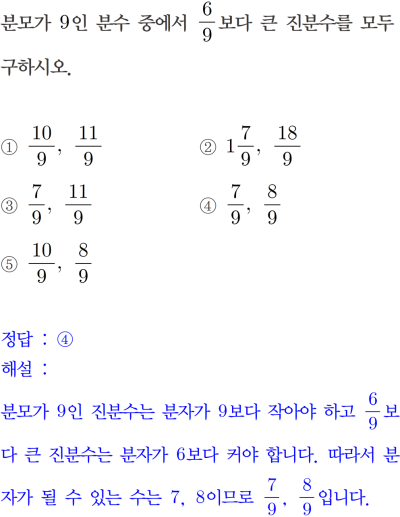 분모가 9인 분수 중에서 $\frac{6}{9}$보다 큰 진분수를 모두 구하시오.

① $\frac{10}{9}$, $\frac{11}{9}$

② $1\frac{7}{9}$, $\frac{18}{9}$

③ $\frac{7}{9}$, $\frac{11}{9}$

④ $\frac{7}{9}$, $\frac{8}{9}$

⑤ $\frac{10}{9}$, $\frac{8}{9}$

정답 : ④

해설 :

분모가 9인 진분수는 분자가 9보다 작아야 하고 $\frac{6}{9}$보다 큰 진분수는 분자가 6보다 커야 합니다. 따라서 분자가 될 수 있는 수는 7, 8이므로 $\frac{7}{9}$, $\frac{8}{9}$입니다.